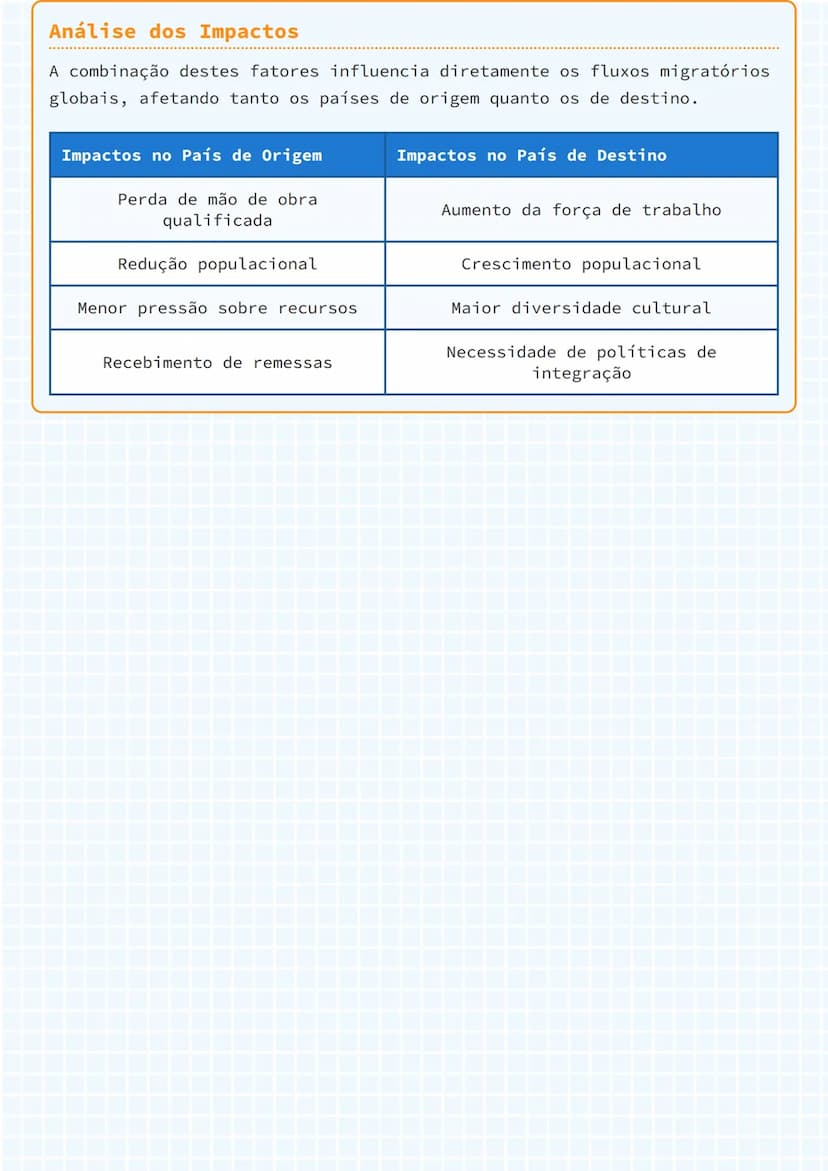 Análise dos Impactos

A combinação destes fatores influencia diretamente os fluxos migratórios globais, afetando tanto os países de origem quanto os de destino.

| Impactos no País de Origem | Impactos no País de Destino |
|---|---|
| Perda de mão de obra qualificada | Aumento da força de trabalho |
| Redução populacional | Crescimento populacional |
| Menor pressão sobre recursos | Maior diversidade cultural |
| Recebimento de remessas | Necessidade de políticas de integração |